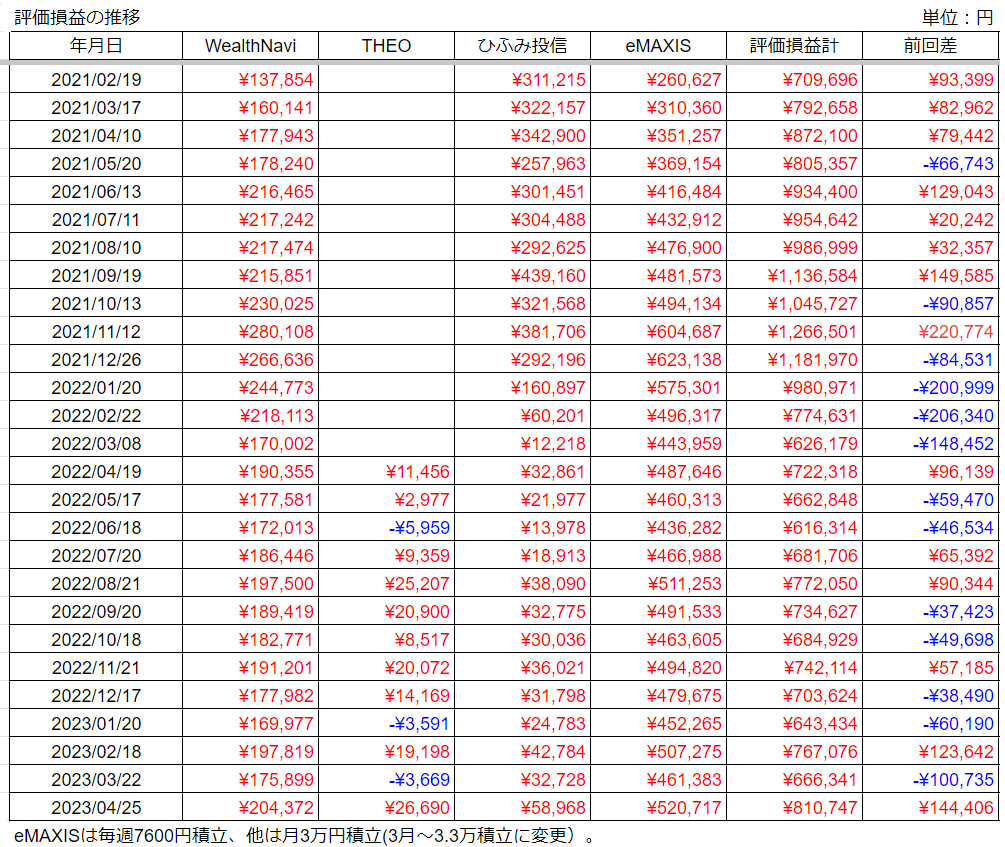 評価損益の推移

単位：円

| 年月日 | WealthNavi | THEO | ひふみ投信 | eMAXIS | 評価損益計 | 前回差 |
|---|---|---|---|---|---|---|
| 2021/02/19 | ¥137,854 | | ¥311,215 | ¥260,627 | ¥709,696 | ¥93,399 |
| 2021/03/17 | ¥160,141 | | ¥322,157 | ¥310,360 | ¥792,658 | ¥82,962 |
| 2021/04/10 | ¥177,943 | | ¥342,900 | ¥351,257 | ¥872,100 | ¥79,442 |
| 2021/05/20 | ¥178,240 | | ¥257,963 | ¥369,154 | ¥805,357 | -¥66,743 |
| 2021/06/13 | ¥216,465 | | ¥301,451 | ¥416,484 | ¥934,400 | ¥129,043 |
| 2021/07/11 | ¥217,242 | | ¥304,488 | ¥432,912 | ¥954,642 | ¥20,242 |
| 2021/08/10 | ¥217,474 | | ¥292,625 | ¥476,900 | ¥986,999 | ¥32,357 |
| 2021/09/19 | ¥215,851 | | ¥439,160 | ¥481,573 | ¥1,136,584 | ¥149,585 |
| 2021/10/13 | ¥230,025 | | ¥321,568 | ¥494,134 | ¥1,045,727 | -¥90,857 |
| 2021/11/12 | ¥280,108 | | ¥381,706 | ¥604,687 | ¥1,266,501 | ¥220,774 |
| 2021/12/26 | ¥266,636 | | ¥292,196 | ¥623,138 | ¥1,181,970 | -¥84,531 |
| 2022/01/20 | ¥244,773 | | ¥160,897 | ¥575,301 | ¥980,971 | -¥200,999 |
| 2022/02/22 | ¥218,113 | | ¥60,201 | ¥496,317 | ¥774,631 | -¥206,340 |
| 2022/03/08 | ¥170,002 | | ¥12,218 | ¥443,959 | ¥626,179 | -¥148,452 |
| 2022/04/19 | ¥190,355 | ¥11,456 | ¥32,861 | ¥487,646 | ¥722,318 | ¥96,139 |
| 2022/05/17 | ¥177,581 | ¥2,977 | ¥21,977 | ¥460,313 | ¥662,848 | -¥59,470 |
| 2022/06/18 | ¥172,013 | -¥5,959 | ¥13,978 | ¥436,282 | ¥616,314 | -¥46,534 |
| 2022/07/20 | ¥186,446 | ¥9,359 | ¥18,913 | ¥466,988 | ¥681,706 | ¥65,392 |
| 2022/08/21 | ¥197,500 | ¥25,207 | ¥38,090 | ¥511,253 | ¥772,050 | ¥90,344 |
| 2022/09/20 | ¥189,419 | ¥20,900 | ¥32,775 | ¥491,533 | ¥734,627 | -¥37,423 |
| 2022/10/18 | ¥182,771 | ¥8,517 | ¥30,036 | ¥463,605 | ¥684,929 | -¥49,698 |
| 2022/11/21 | ¥191,201 | ¥20,072 | ¥36,021 | ¥494,820 | ¥742,114 | ¥57,185 |
| 2022/12/17 | ¥177,982 | ¥14,169 | ¥31,798 | ¥479,675 | ¥703,624 | -¥38,490 |
| 2023/01/20 | ¥169,977 | -¥3,591 | ¥24,783 | ¥452,265 | ¥643,434 | -¥60,190 |
| 2023/02/18 | ¥197,819 | ¥19,198 | ¥42,784 | ¥507,275 | ¥767,076 | ¥123,642 |
| 2023/03/22 | ¥175,899 | -¥3,669 | ¥32,728 | ¥461,383 | ¥666,341 | -¥100,735 |
| 2023/04/25 | ¥204,372 | ¥26,690 | ¥58,968 | ¥520,717 | ¥810,747 | ¥144,406 |

eMAXISは毎週7600円積立、他は月3万円積立(3月～3.3万積立に変更)。